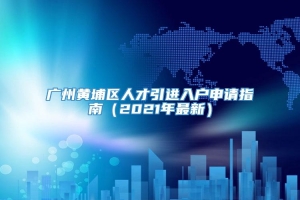 广州黄埔区人才引进入户申请指南（2021年最新）